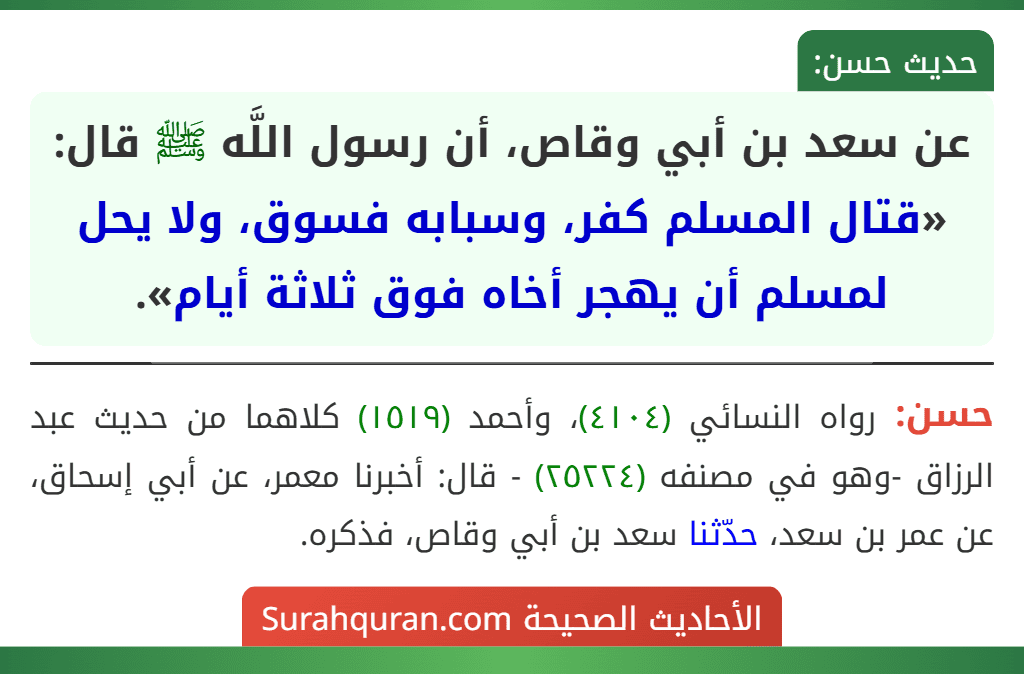 حديث حسن:

عن سعد بن أبي وقاص، أن رسول اللَّه ﷺ قال: «قتال المسلم كفر، وسبابه فسوق، ولا يحل لمسلم أن يهجر أخاه فوق ثلاثة أيام».

حسن: رواه النسائي (٤١٠٤)، وأحمد (١٥١٩) كلاهما من حديث عبد الرزاق -وهو في مصنفه (٢٥٢٢٤) - قال: أخبرنا معمر، عن أبي إسحاق، عن عمر بن سعد، حدّثنا سعد بن أبي وقاص، فذكره.

الأحاديث الصحيحة Surahquran.com